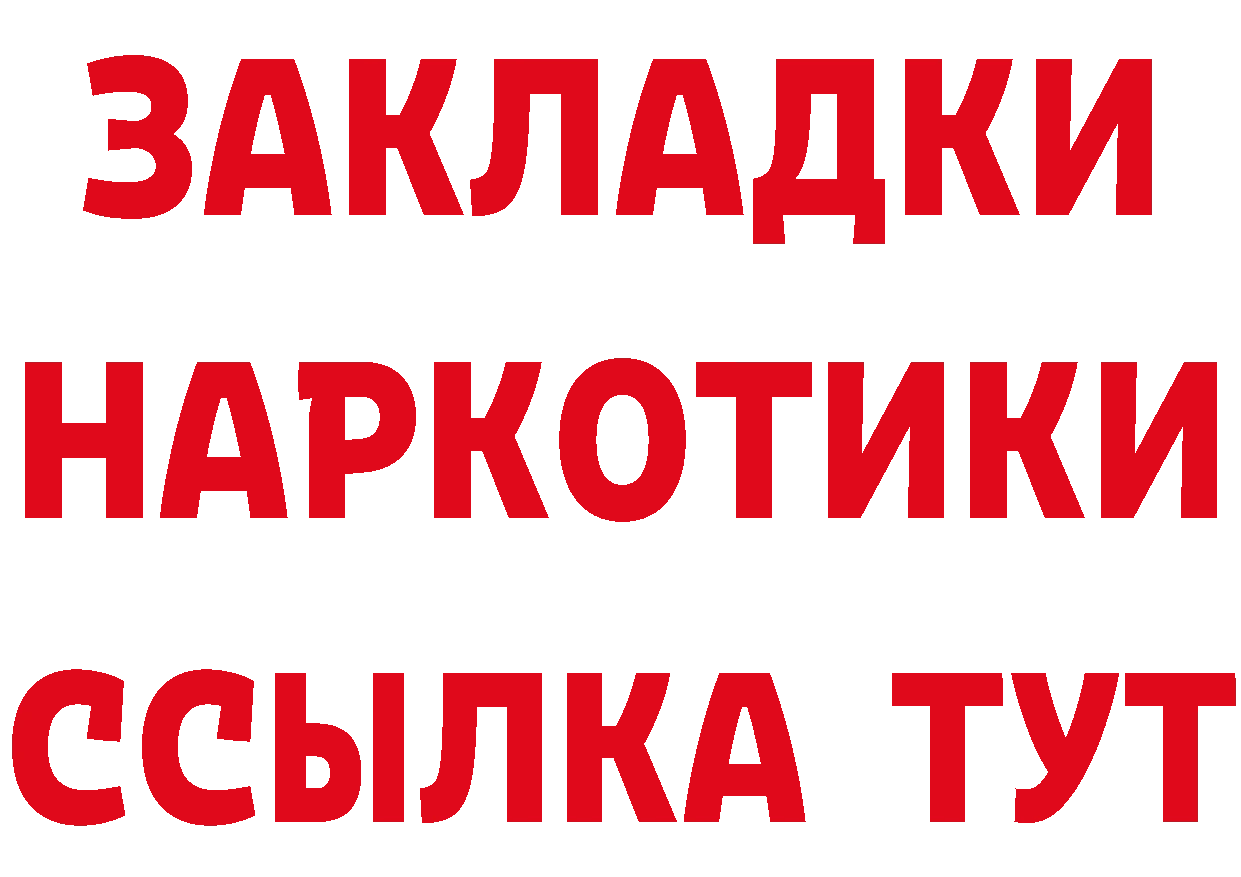 ЗАКЛАДКИ НАРКОТИКИ ССЫЛКА ТУТ